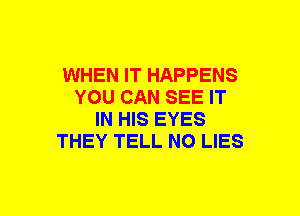 WHEN IT HAPPENS
YOU CAN SEE IT
IN HIS EYES
THEY TELL NO LIES